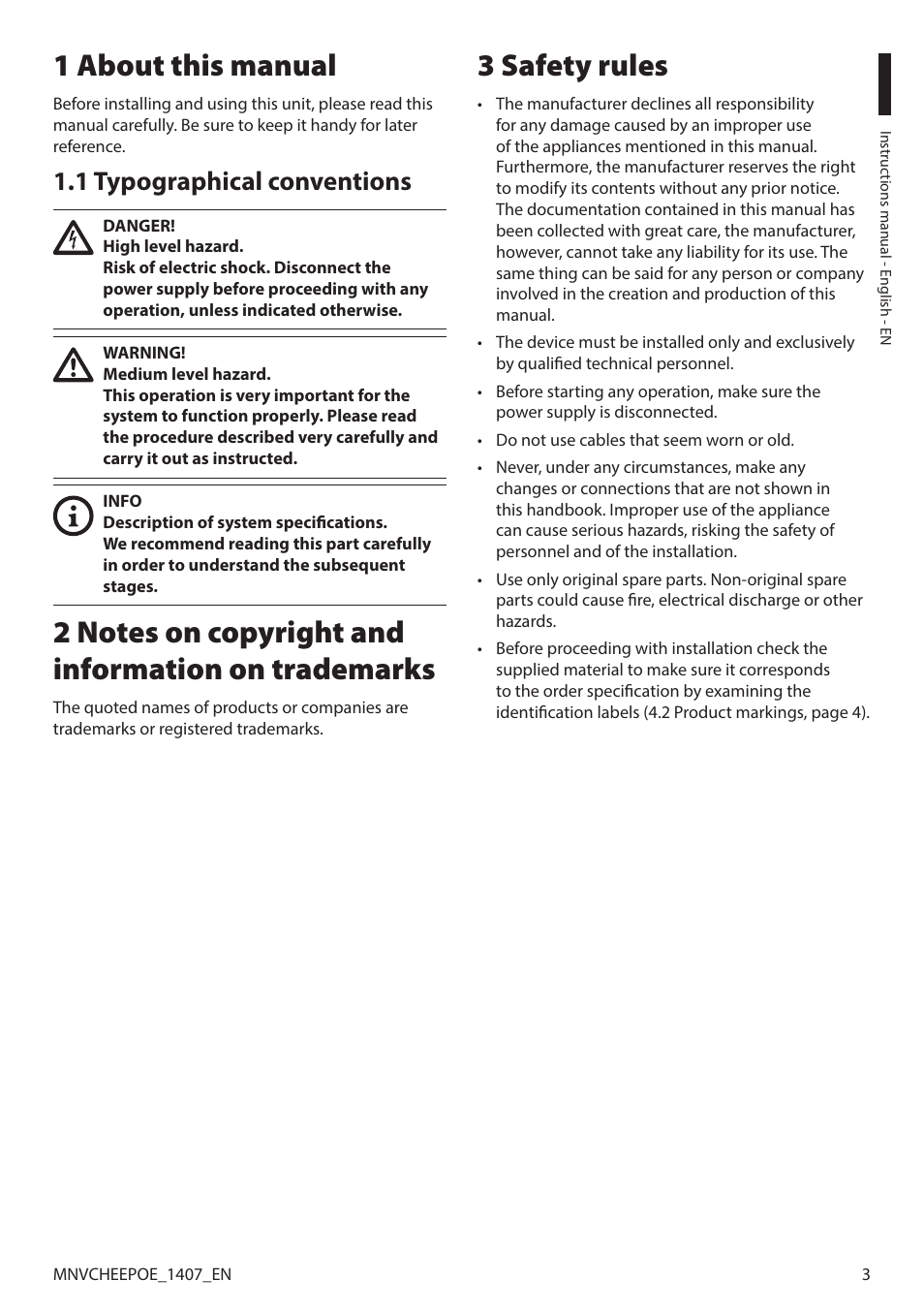 1 About this manual

Before installing and using this unit, please read this manual carefully. Be sure to keep it handy for later reference.

1.1 Typographical conventions

DANGER!
High level hazard.
Risk of electric shock. Disconnect the power supply before proceeding with any operation, unless indicated otherwise.

WARNING!
Medium level hazard.
This operation is very important for the system to function properly. Please read the procedure described very carefully and carry it out as instructed.

INFO
Description of system specifications.
We recommend reading this part carefully in order to understand the subsequent stages.

2 Notes on copyright and information on trademarks

The quoted names of products or companies are trademarks or registered trademarks.

3 Safety rules

• The manufacturer declines all responsibility for any damage caused by an improper use of the appliances mentioned in this manual. Furthermore, the manufacturer reserves the right to modify its contents without any prior notice. The documentation contained in this manual has been collected with great care, the manufacturer, however, cannot take any liability for its use. The same thing can be said for any person or company involved in the creation and production of this manual.
• The device must be installed only and exclusively by qualified technical personnel.
• Before starting any operation, make sure the power supply is disconnected.
• Do not use cables that seem worn or old.
• Never, under any circumstances, make any changes or connections that are not shown in this handbook. Improper use of the appliance can cause serious hazards, risking the safety of personnel and of the installation.
• Use only original spare parts. Non-original spare parts could cause fire, electrical discharge or other hazards.
• Before proceeding with installation check the supplied material to make sure it corresponds to the order specification by examining the identification labels (4.2 Product markings, page 4).

Instructions manual - English - EN

MNVCHEEPOE_1407_EN

3